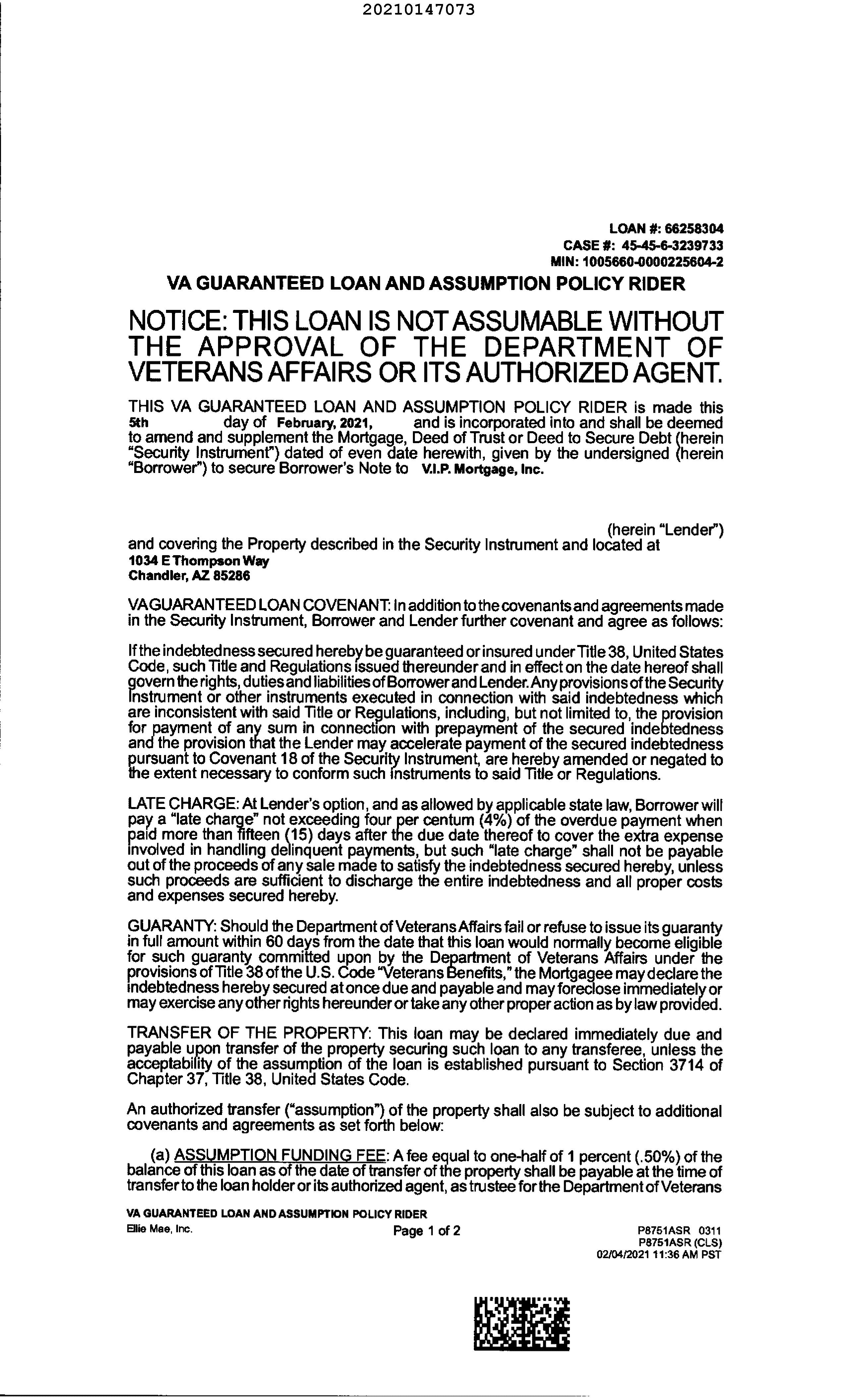 20210147073

LOAN #: 66258304
CASE #: 45-45-6-3239733
MIN: 1005660-0000225604-2

VA GUARANTEED LOAN AND ASSUMPTION POLICY RIDER

NOTICE: THIS LOAN IS NOT ASSUMABLE WITHOUT THE APPROVAL OF THE DEPARTMENT OF VETERANS AFFAIRS OR ITS AUTHORIZED AGENT.

THIS VA GUARANTEED LOAN AND ASSUMPTION POLICY RIDER is made this 5th day of February, 2021, and is incorporated into and shall be deemed to amend and supplement the Mortgage, Deed of Trust or Deed to Secure Debt (herein "Security Instrument") dated of even date herewith, given by the undersigned (herein "Borrower") to secure Borrower's Note to V.I.P. Mortgage, Inc.

(herein "Lender") and covering the Property described in the Security Instrument and located at
1034 E Thompson Way
Chandler, AZ 85286

VA GUARANTEED LOAN COVENANT: In addition to the covenants and agreements made in the Security Instrument, Borrower and Lender further covenant and agree as follows:

If the indebtedness secured hereby be guaranteed or insured under Title 38, United States Code, such Title and Regulations issued thereunder and in effect on the date hereof shall govern the rights, duties and liabilities of Borrower and Lender. Any provisions of the Security Instrument or other instruments executed in connection with said indebtedness which are inconsistent with said Title or Regulations, including, but not limited to, the provision for payment of any sum in connection with prepayment of the secured indebtedness and the provision that the Lender may accelerate payment of the secured indebtedness pursuant to Covenant 18 of the Security Instrument, are hereby amended or negated to the extent necessary to conform such instruments to said Title or Regulations.

LATE CHARGE: At Lender's option, and as allowed by applicable state law, Borrower will pay a "late charge" not exceeding four per centum (4%) of the overdue payment when paid more than fifteen (15) days after the due date thereof to cover the extra expense involved in handling delinquent payments, but such "late charge" shall not be payable out of the proceeds of any sale made to satisfy the indebtedness secured hereby, unless such proceeds are sufficient to discharge the entire indebtedness and all proper costs and expenses secured hereby.

GUARANTY: Should the Department of Veterans Affairs fail or refuse to issue its guaranty in full amount within 60 days from the date that this loan would normally become eligible for such guaranty committed upon by the Department of Veterans Affairs under the provisions of Title 38 of the U.S. Code "Veterans Benefits," the Mortgagee may declare the indebtedness hereby secured at once due and payable and may foreclose immediately or may exercise any other rights hereunder or take any other proper action as by law provided.

TRANSFER OF THE PROPERTY: This loan may be declared immediately due and payable upon transfer of the property securing such loan to any transferee, unless the acceptability of the assumption of the loan is established pursuant to Section 3714 of Chapter 37, Title 38, United States Code.

An authorized transfer ("assumption") of the property shall also be subject to additional covenants and agreements as set forth below:

(a) ASSUMPTION FUNDING FEE: A fee equal to one-half of 1 percent (.50%) of the balance of this loan as of the date of transfer of the property shall be payable at the time of transfer to the loan holder or its authorized agent, as trustee for the Department of Veterans

VA GUARANTEED LOAN AND ASSUMPTION POLICY RIDER
Ellie Mae, Inc.
Page 1 of 2
P8751ASR 0311
P8751ASR (CLS)
02/04/2021 11:36 AM PST